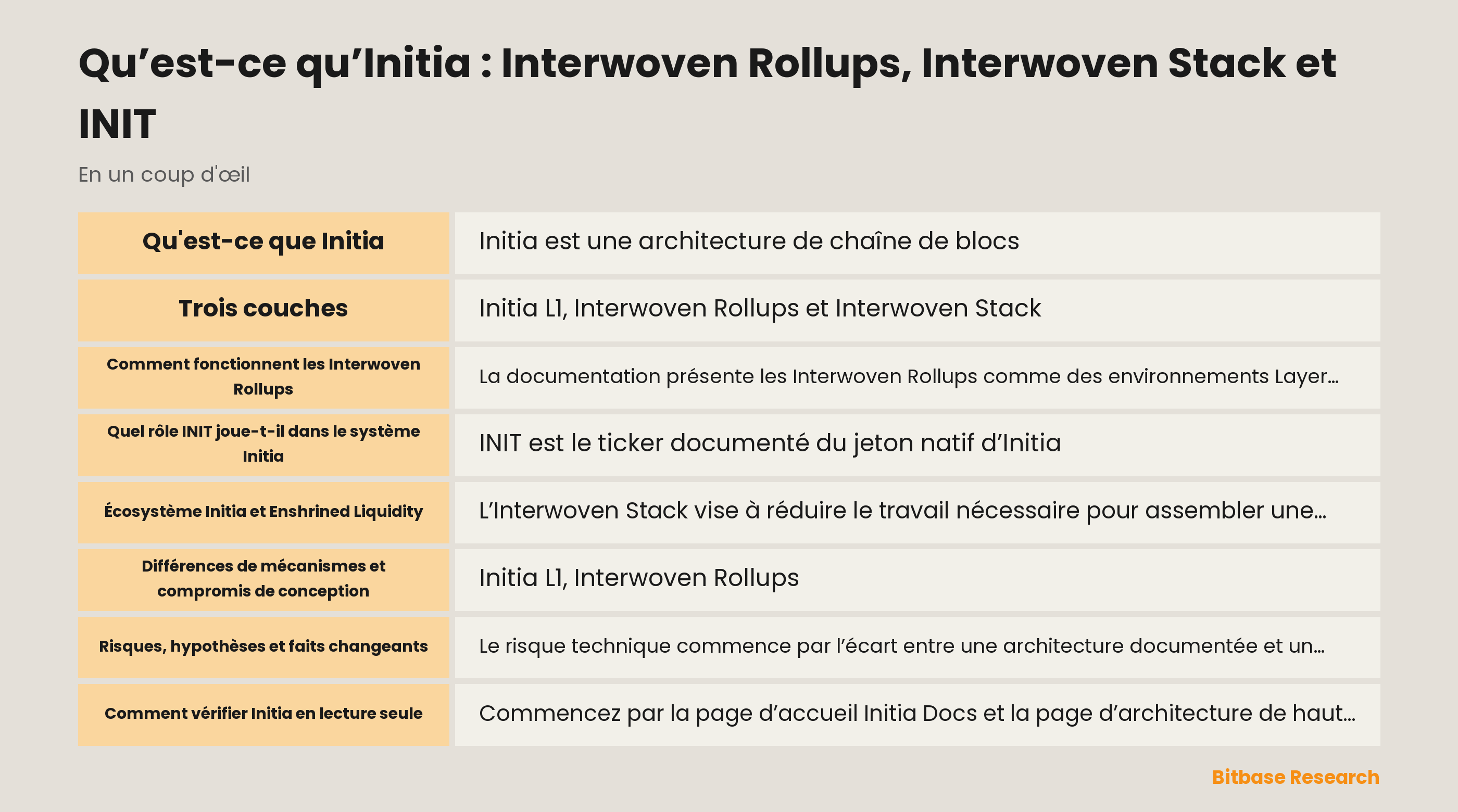 Qu’est-ce qu’Initia : Interwoven Rollups, Interwoven Stack et INIT

En un coup d'œil

| Qu'est-ce que Initia | Initia est une architecture de chaîne de blocs |
|---|---|
| Trois couches | Initia L1, Interwoven Rollups et Interwoven Stack |
| Comment fonctionnent les Interwoven Rollups | La documentation présente les Interwoven Rollups comme des environnements Layer… |
| Quel rôle INIT joue-t-il dans le système Initia | INIT est le ticker documenté du jeton natif d’Initia |
| Écosystème Initia et Enshrined Liquidity | L’Interwoven Stack vise à réduire le travail nécessaire pour assembler une… |
| Différences de mécanismes et compromis de conception | Initia L1, Interwoven Rollups |
| Risques, hypothèses et faits changeants | Le risque technique commence par l’écart entre une architecture documentée et un… |
| Comment vérifier Initia en lecture seule | Commencez par la page d’accueil Initia Docs et la page d’architecture de haut… |

Bitbase Research